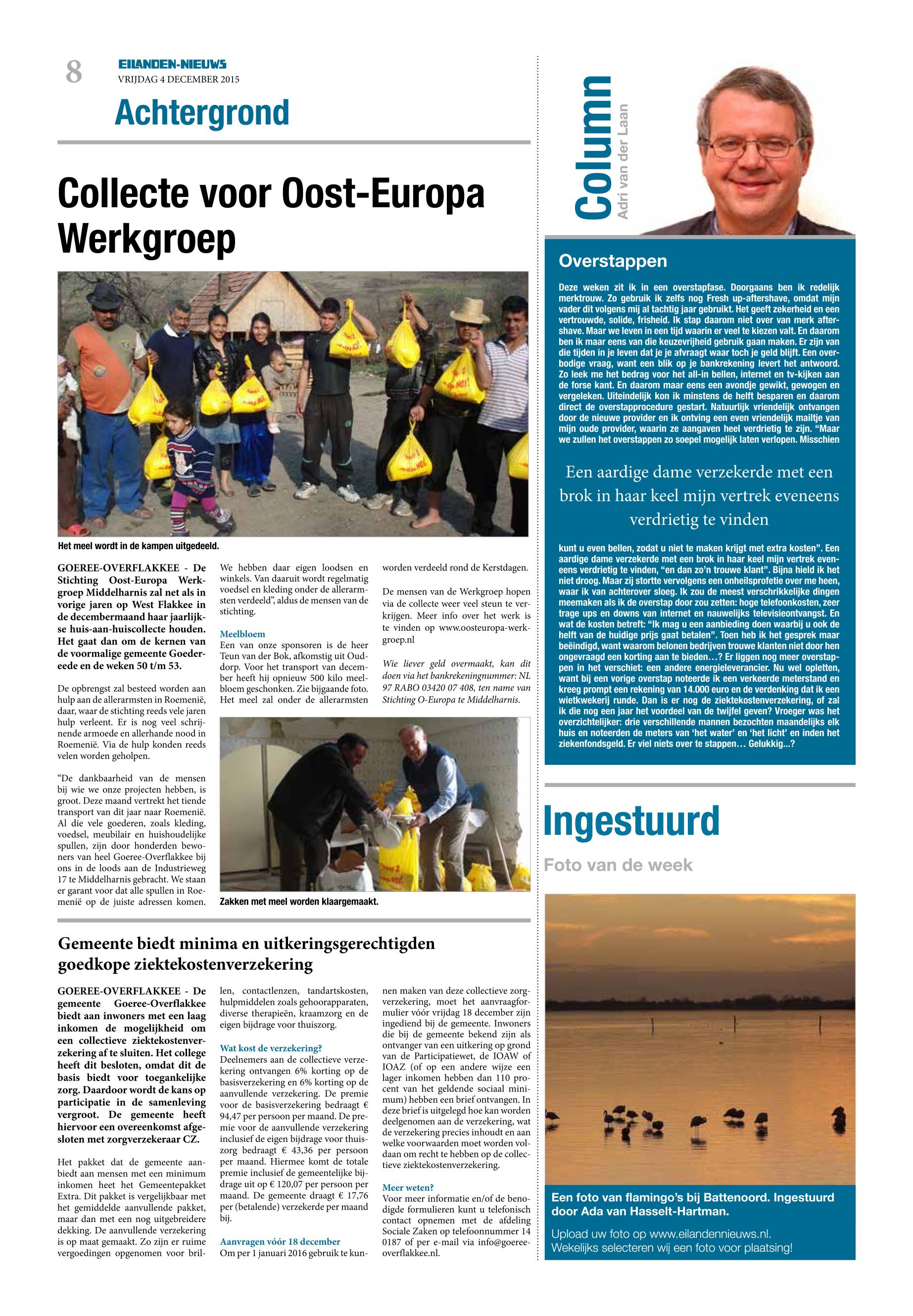 8

EILANDEN-NIEUWS
VRIJDAG 4 DECEMBER 2015

Achtergrond

Collecte voor Oost-Europa Werkgroep

Het meel wordt in de kampen uitgedeeld.

GOEREE-OVERFLAKKEE - De Stichting Oost-Europa Werkgroep Middelharnis zal net als in vorige jaren op West Flakkee in de decembermaand haar jaarlijkse huis-aan-huiscollecte houden. Het gaat dan om de kernen van de voormalige gemeente Goedereede en de weken 50 t/m 53.

De opbrengst zal besteed worden aan hulp aan de allerarmsten in Roemenië, daar, waar de stichting reeds vele jaren hulp verleent. Er is nog veel schrijnende armoede en allerhande nood in Roemenië. Via de hulp konden reeds velen worden geholpen.

"De dankbaarheid van de mensen bij wie we onze projecten hebben, is groot. Deze maand vertrekt het tiende transport van dit jaar naar Roemenië. Al die vele goederen, zoals kleding, voedsel, meubilair en huishoudelijke spullen, zijn door honderden bewoners van heel Goeree-Overflakkee bij ons in de loods aan de Industrieweg 17 te Middelharnis gebracht. We staan er garant voor dat alle spullen in Roemenië op de juiste adressen komen. We hebben daar eigen loodsen en winkels. Van daaruit wordt regelmatig voedsel en kleding onder de allerarmsten verdeeld", aldus de mensen van de stichting.

Meelbloem
Een van onze sponsoren is de heer Teun van der Bok, afkomstig uit Ouddorp. Voor het transport van december heeft hij opnieuw 500 kilo meelbloem geschonken. Zie bijgaande foto. Het meel zal onder de allerarmsten worden verdeeld rond de Kerstdagen.

De mensen van de Werkgroep hopen via de collecte weer veel steun te verkrijgen. Meer info over het werk is te vinden op www.oosteuropa-werkgroep.nl

Wie liever geld overmaakt, kan dit doen via het bankrekeningnummer: NL 97 RABO 03420 07 408, ten name van Stichting O-Europa te Middelharnis.

Zakken met meel worden klaargemaakt.

Gemeente biedt minima en uitkeringsgerechtigden goedkope ziektekostenverzekering

GOEREE-OVERFLAKKEE - De gemeente Goeree-Overflakkee biedt aan inwoners met een laag inkomen de mogelijkheid om een collectieve ziektekostenverzekering af te sluiten. Het college heeft dit besloten, omdat dit de basis biedt voor toegankelijke zorg. Daardoor wordt de kans op participatie in de samenleving vergroot. De gemeente heeft hiervoor een overeenkomst afgesloten met zorgverzekeraar CZ.

Het pakket dat de gemeente aanbiedt aan mensen met een minimum inkomen heet het Gemeentepakket Extra. Dit pakket is vergelijkbaar met het gemiddelde aanvullende pakket, maar dan met een nog uitgebreidere dekking. De aanvullende verzekering is op maat gemaakt. Zo zijn er ruime vergoedingen opgenomen voor brillen, contactlenzen, tandartskosten, hulpmiddelen zoals gehoorapparaten, diverse therapieën, kraamzorg en de eigen bijdrage voor thuiszorg.

Wat kost de verzekering?
Deelnemers aan de collectieve verzekering ontvangen 6% korting op de basisverzekering en 6% korting op de aanvullende verzekering. De premie voor de basisverzekering bedraagt € 94,47 per persoon per maand. De premie voor de aanvullende verzekering inclusief de eigen bijdrage voor thuiszorg bedraagt € 43,36 per persoon per maand. Hiermee komt de totale premie inclusief de gemeentelijke bijdrage uit op € 120,07 per persoon per maand. De gemeente draagt € 17,76 per (betalende) verzekerde per maand bij.

Aanvragen vóór 18 december
Om per 1 januari 2016 gebruik te kunnen maken van deze collectieve zorgverzekering, moet het aanvraagformulier vóór vrijdag 18 december zijn ingediend bij de gemeente. Inwoners die bij de gemeente bekend zijn als ontvanger van een uitkering op grond van de Participatiewet, de IOAW of IOAZ (of op een andere wijze een lager inkomen hebben dan 110 procent van het geldende sociaal minimum) hebben een brief ontvangen. In deze brief is uitgelegd hoe kan worden deelgenomen aan de verzekering, wat de verzekering precies inhoudt en aan welke voorwaarden moet worden voldaan om recht te hebben op de collectieve ziektekostenverzekering.

Meer weten?
Voor meer informatie en/of de benodigde formulieren kunt u telefonisch contact opnemen met de afdeling Sociale Zaken op telefoonnummer 14 0187 of per e-mail via info@goeree-overflakkee.nl.

Column
Adri van der Laan

Overstappen

Deze weken zit ik in een overstapfase. Doorgaans ben ik redelijk merktrouw. Zo gebruik ik zelfs nog Fresh up-aftershave, omdat mijn vader dit volgens mij al tachtig jaar gebruikt. Het geeft zekerheid en een vertrouwde, solide, frisheid. Ik stap daarom niet over van merk aftershave. Maar we leven in een tijd waarin er veel te kiezen valt. En daarom ben ik maar eens van die keuzevrijheid gebruik gaan maken. Er zijn van die tijden in je leven dat je je afvraagt waar toch je geld blijft. Een overbodige vraag, want een blik op je bankrekening levert het antwoord. Zo leek me het bedrag voor het all-in bellen, internet en tv-kijken aan de forse kant. En daarom maar eens een avondje gewikt, gewogen en vergeleken. Uiteindelijk kon ik minstens de helft besparen en daarom direct de overstapprocedure gestart. Natuurlijk vriendelijk ontvangen door de nieuwe provider en ik ontving een even vriendelijk mailtje van mijn oude provider, waarin ze aangaven heel verdrietig te zijn. "Maar we zullen het overstappen zo soepel mogelijk laten verlopen. Misschien

Een aardige dame verzekerde met een brok in haar keel mijn vertrek eveneens verdrietig te vinden

kunt u even bellen, zodat u niet te maken krijgt met extra kosten". Een aardige dame verzekerde met een brok in haar keel mijn vertrek eveneens verdrietig te vinden, "en dan zo'n trouwe klant". Bijna hield ik het niet droog. Maar zij stortte vervolgens een onheilsprofetie over me heen, waar ik van achterover sloeg. Ik zou de meest verschrikkelijke dingen meemaken als ik de overstap door zou zetten: hoge telefoonkosten, zeer trage ups en downs van internet en nauwelijks televisieontvangst. En wat de kosten betreft: "Ik mag u een aanbieding doen waarbij u ook de helft van de huidige prijs gaat betalen". Toen heb ik het gesprek maar beëindigd, want waarom belonen bedrijven trouwe klanten niet door hen ongevraagd een korting aan te bieden…? Er liggen nog meer overstappen in het verschiet: een andere energieleverancier. Nu wel opletten, want bij een vorige overstap noteerde ik een verkeerde meterstand en kreeg prompt een rekening van 14.000 euro en de verdenking dat ik een wietkwekerij runde. Dan is er nog de ziektekostenverzekering, of zal ik die nog een jaar het voordeel van de twijfel geven? Vroeger was het overzichtelijker: drie verschillende mannen bezochten maandelijks elk huis en noteerden de meters van 'het water' en 'het licht' en inden het ziekenfondsgeld. Er viel niets over te stappen… Gelukkig...?

Ingestuurd

Foto van de week

Een foto van flamingo's bij Battenoord. Ingestuurd door Ada van Hasselt-Hartman.

Upload uw foto op www.eilandennieuws.nl.
Wekelijks selecteren wij een foto voor plaatsing!